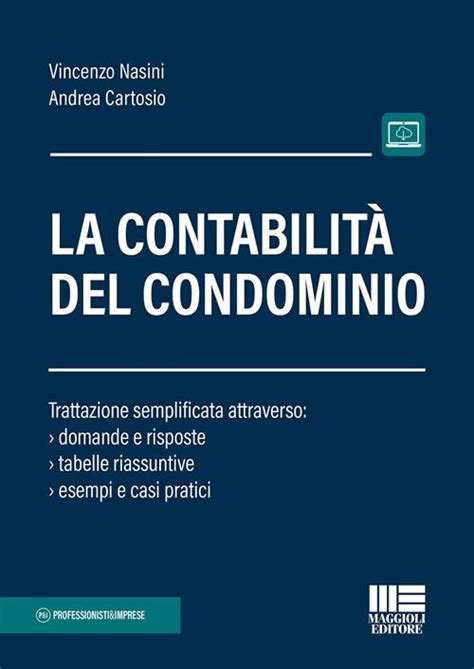 Vincenzo Nasini
Andrea Cartosio

LA CONTABILITÀ DEL CONDOMINIO

Trattazione semplificata attraverso:
› domande e risposte
› tabelle riassuntive
› esempi e casi pratici

P&I PROFESSIONISTI&IMPRESE

MAGGIOLI EDITORE